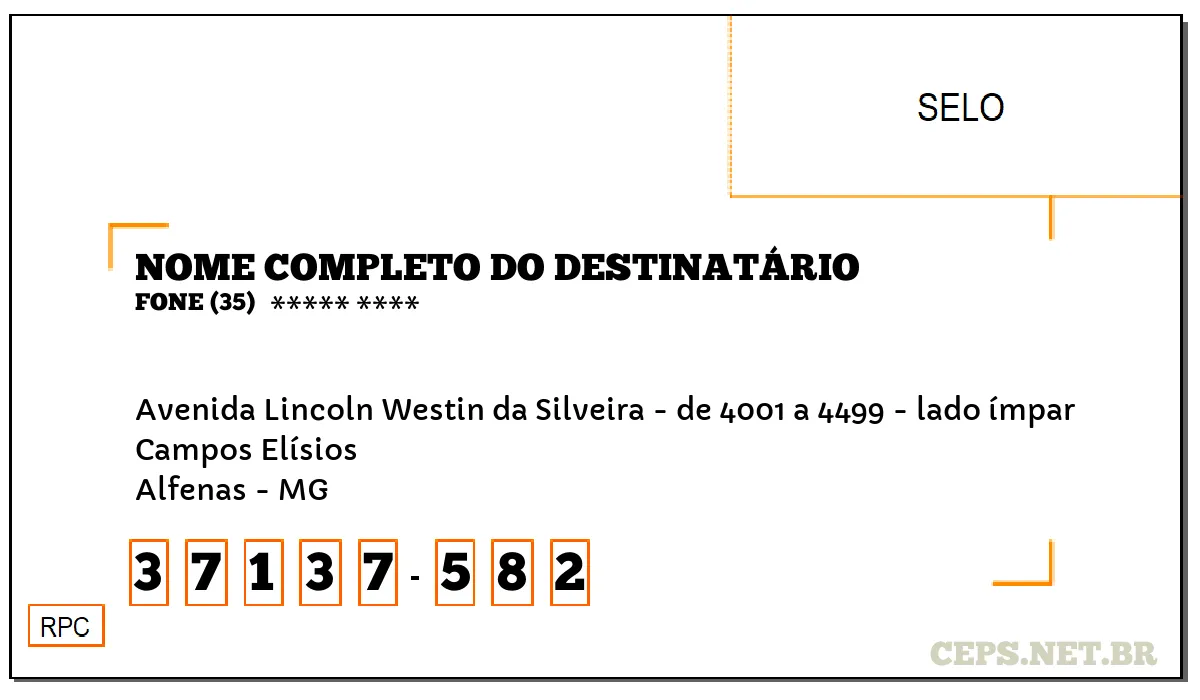 SELO

NOME COMPLETO DO DESTINATÁRIO
FONE (35) ***** ****

Avenida Lincoln Westin da Silveira - de 4001 a 4499 - lado ímpar
Campos Elísios
Alfenas - MG

3 7 1 3 7 - 5 8 2

RPC

CEPS.NET.BR